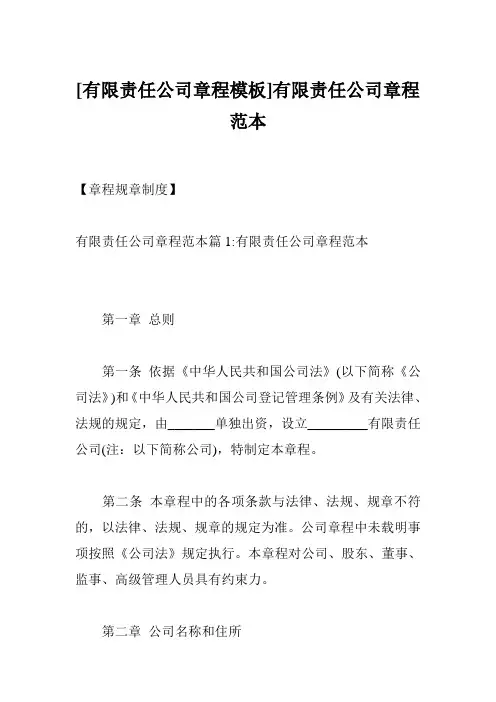 [有限责任公司章程模板]有限责任公司章程范本

【章程规章制度】

有限责任公司章程范本篇 1:有限责任公司章程范本

第一章 总则

第一条 依据《中华人民共和国公司法》(以下简称《公司法》)和《中华人民共和国公司登记管理条例》及有关法律、法规的规定，由________单独出资，设立__________有限责任公司(注：以下简称公司)，特制定本章程。

第二条 本章程中的各项条款与法律、法规、规章不符的，以法律、法规、规章的规定为准。公司章程中未载明事项按照《公司法》规定执行。本章程对公司、股东、董事、监事、高级管理人员具有约束力。

第二章 公司名称和住所